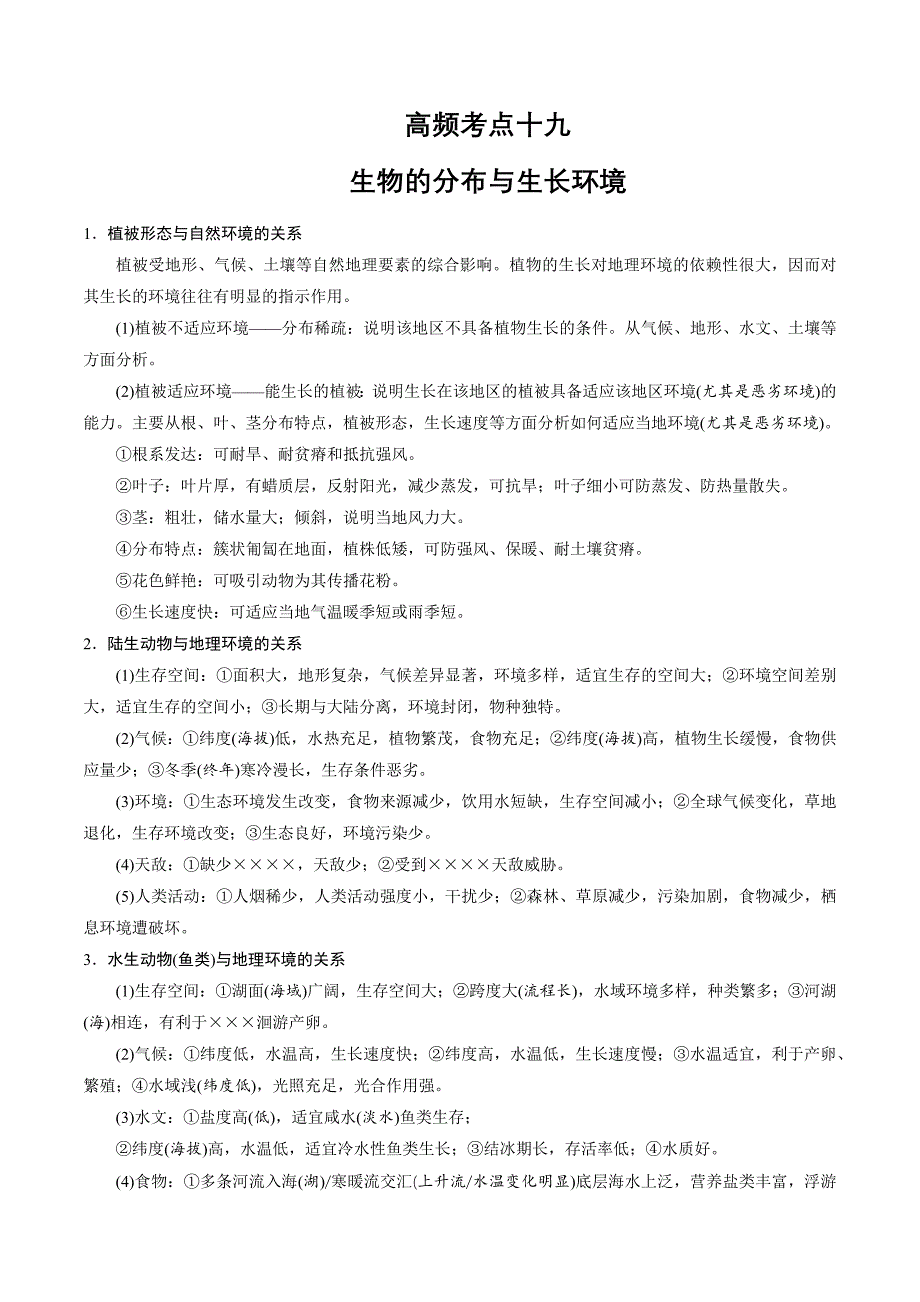 高频考点十九

生物的分布与生长环境

1．植被形态与自然环境的关系

植被受地形、气候、土壤等自然地理要素的综合影响。植物的生长对地理环境的依赖性很大，因而对其生长的环境往往有明显的指示作用。

(1)植被不适应环境——分布稀疏：说明该地区不具备植物生长的条件。从气候、地形、水文、土壤等方面分析。

(2)植被适应环境——能生长的植被：说明生长在该地区的植被具备适应该地区环境(尤其是恶劣环境)的能力。主要从根、叶、茎分布特点，植被形态，生长速度等方面分析如何适应当地环境(尤其是恶劣环境)。

①根系发达：可耐旱、耐贫瘠和抵抗强风。

②叶子：叶片厚，有蜡质层，反射阳光，减少蒸发，可抗旱；叶子细小可防蒸发、防热量散失。

③茎：粗壮，储水量大；倾斜，说明当地风力大。

④分布特点：簇状匍匐在地面，植株低矮，可防强风、保暖、耐土壤贫瘠。

⑤花色鲜艳：可吸引动物为其传播花粉。

⑥生长速度快：可适应当地气温暖季短或雨季短。

2．陆生动物与地理环境的关系

(1)生存空间：①面积大，地形复杂，气候差异显著，环境多样，适宜生存的空间大；②环境空间差别大，适宜生存的空间小；③长期与大陆分离，环境封闭，物种独特。

(2)气候：①纬度(海拔)低，水热充足，植物繁茂，食物充足；②纬度(海拔)高，植物生长缓慢，食物供应量少；③冬季(终年)寒冷漫长，生存条件恶劣。

(3)环境：①生态环境发生改变，食物来源减少，饮用水短缺，生存空间减小；②全球气候变化，草地退化，生存环境改变；③生态良好，环境污染少。

(4)天敌：①缺少××××，天敌少；②受到××××天敌威胁。

(5)人类活动：①人烟稀少，人类活动强度小，干扰少；②森林、草原减少，污染加剧，食物减少，栖息环境遭破坏。

3．水生动物(鱼类)与地理环境的关系

(1)生存空间：①湖面(海域)广阔，生存空间大；②跨度大(流程长)，水域环境多样，种类繁多；③河湖(海)相连，有利于×××洄游产卵。

(2)气候：①纬度低，水温高，生长速度快；②纬度高，水温低，生长速度慢；③水温适宜，利于产卵、繁殖；④水域浅(纬度低)，光照充足，光合作用强。

(3)水文：①盐度高(低)，适宜咸水(淡水)鱼类生存；

②纬度(海拔)高，水温低，适宜冷水性鱼类生长；③结冰期长，存活率低；④水质好。

(4)食物：①多条河流入海(湖)/寒暖流交汇(上升流/水温变化明显)底层海水上泛，营养盐类丰富，浮游